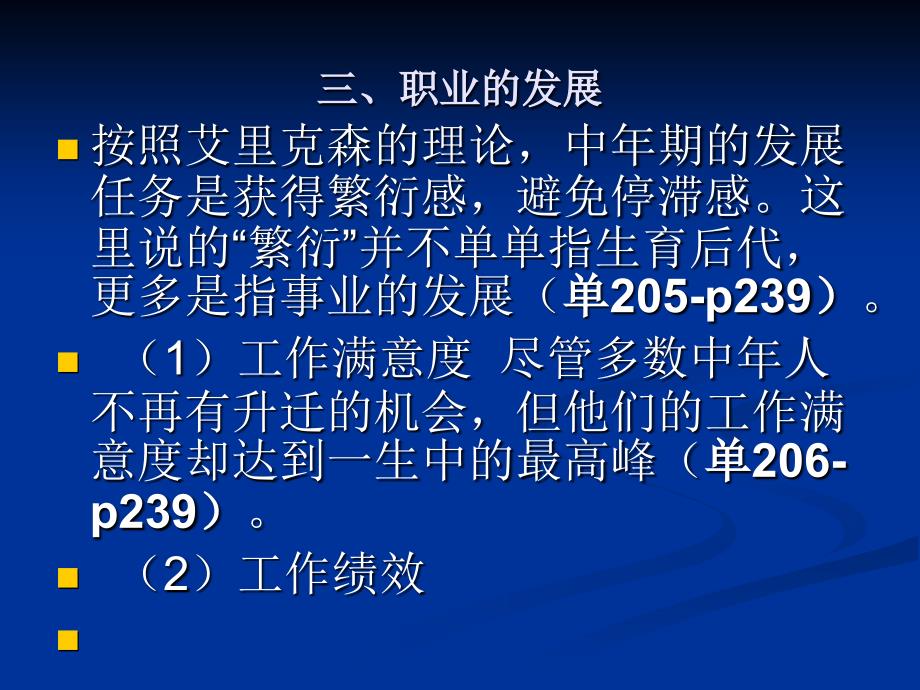 三、职业的发展

按照艾里克森的理论，中年期的发展任务是获得繁衍感，避免停滞感。这里说的“繁衍”并不单单指生育后代，更多是指事业的发展（单205-p239）。

（1）工作满意度 尽管多数中年人不再有升迁的机会，但他们的工作满意度却达到一生中的最高峰（单206-p239）。

（2）工作绩效